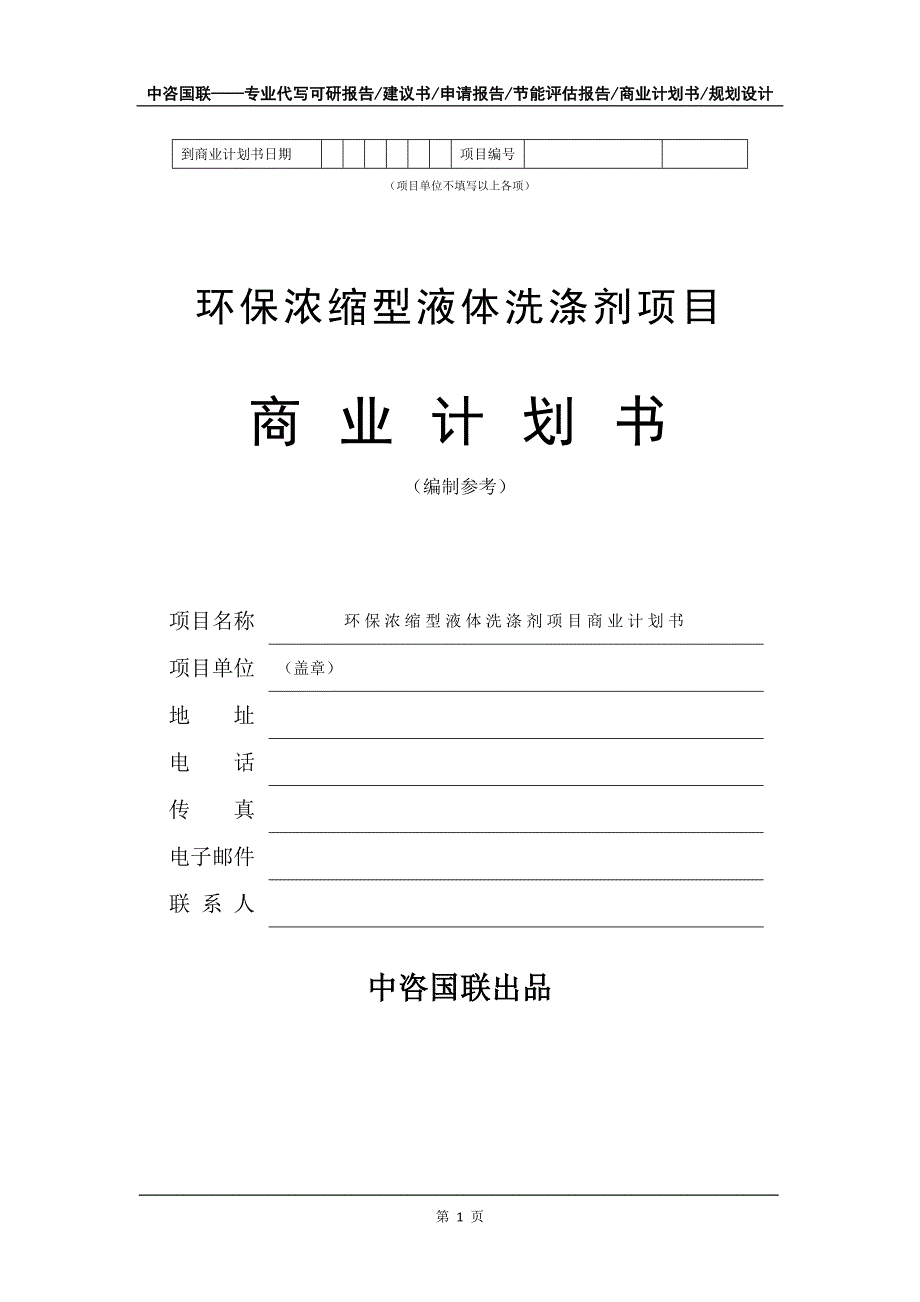 中咨国联——专业代写可研报告/建议书/申请报告/节能评估报告/商业计划书/规划设计

| 到商业计划书日期 | | | | | | | 项目编号 | | |
|---|---|---|---|---|---|---|---|---|---|

（项目单位不填写以上各项）

环保浓缩型液体洗涤剂项目

商 业 计 划 书

（编制参考）

项目名称 环保浓缩型液体洗涤剂项目商业计划书

项目单位 （盖章）

地 址

电 话

传 真

电子邮件

联 系 人

中咨国联出品

第 1 页